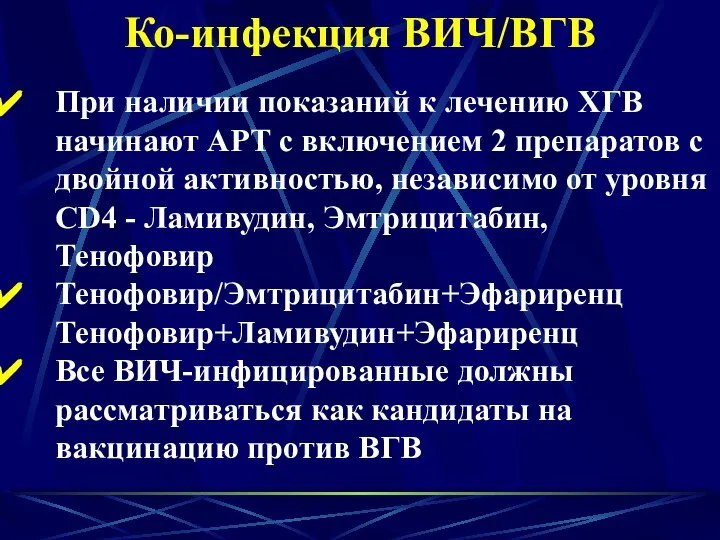 Ко-инфекция ВИЧ/ВГВ

✔ При наличии показаний к лечению ХГВ начинают АРТ с включением 2 препаратов с двойной активностью, независимо от уровня CD4 - Ламивудин, Эмтрицитабин, Тенофовир

✔ Тенофовир/Эмтрицитабин+Эфариренц
Тенофовир+Ламивудин+Эфариренц

✔ Все ВИЧ-инфицированные должны рассматриваться как кандидаты на вакцинацию против ВГВ